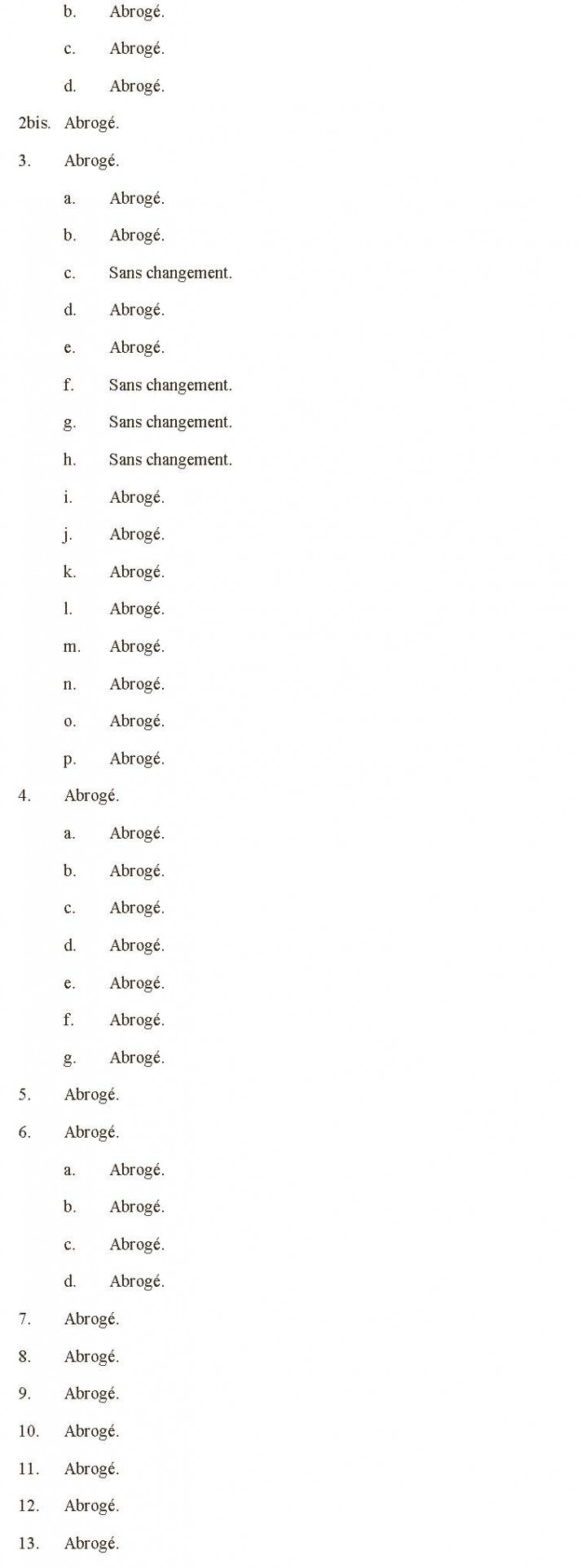 b. Abrogé.

c. Abrogé.

d. Abrogé.

2bis. Abrogé.

3. Abrogé.

a. Abrogé.

b. Abrogé.

c. Sans changement.

d. Abrogé.

e. Abrogé.

f. Sans changement.

g. Sans changement.

h. Sans changement.

i. Abrogé.

j. Abrogé.

k. Abrogé.

l. Abrogé.

m. Abrogé.

n. Abrogé.

o. Abrogé.

p. Abrogé.

4. Abrogé.

a. Abrogé.

b. Abrogé.

c. Abrogé.

d. Abrogé.

e. Abrogé.

f. Abrogé.

g. Abrogé.

5. Abrogé.

6. Abrogé.

a. Abrogé.

b. Abrogé.

c. Abrogé.

d. Abrogé.

7. Abrogé.

8. Abrogé.

9. Abrogé.

10. Abrogé.

11. Abrogé.

12. Abrogé.

13. Abrogé.